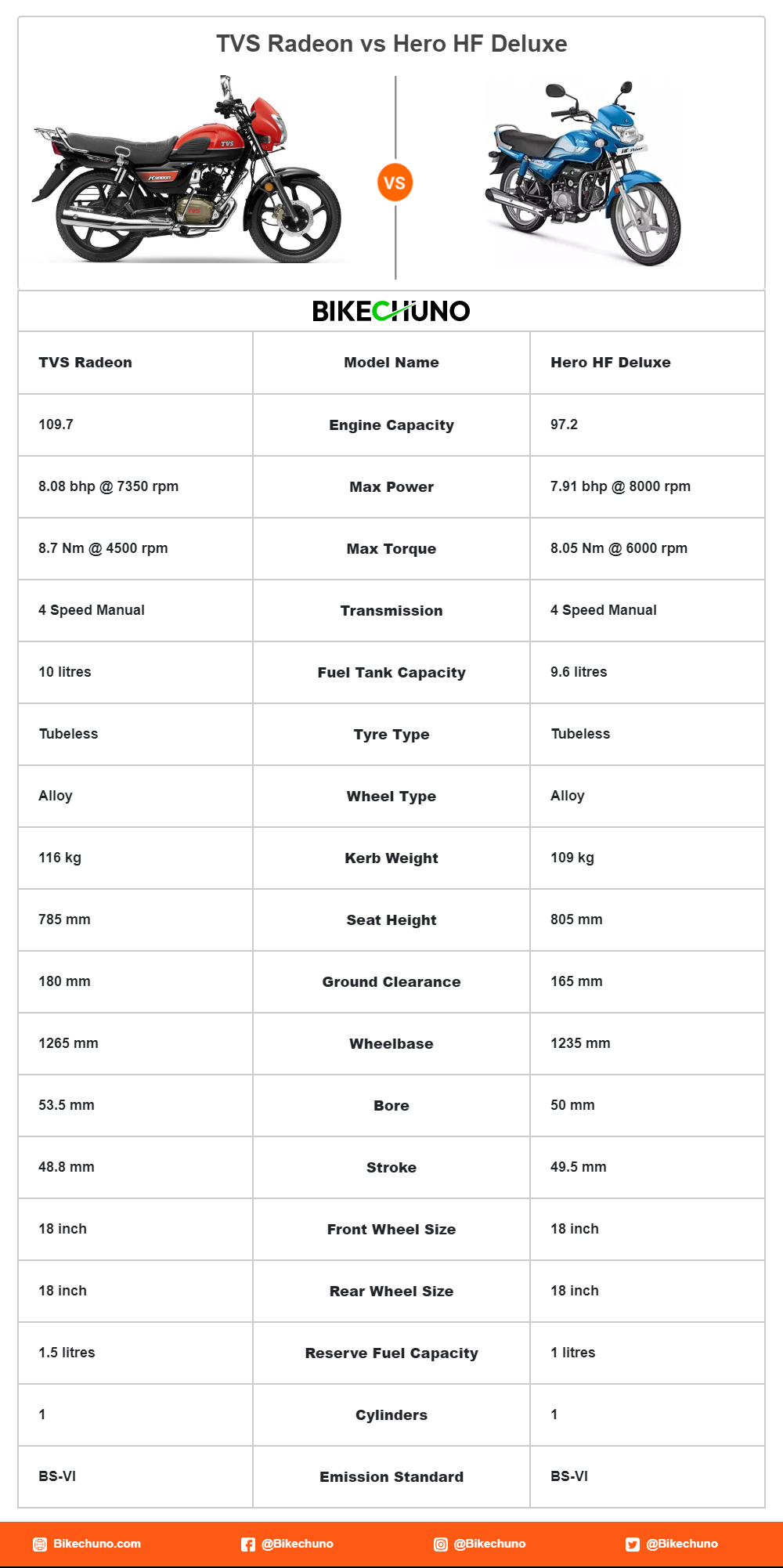 TVS Radeon vs Hero HF Deluxe

VS

BIKECHUNO

| TVS Radeon | Model Name | Hero HF Deluxe |
|---|---|---|
| 109.7 | Engine Capacity | 97.2 |
| 8.08 bhp @ 7350 rpm | Max Power | 7.91 bhp @ 8000 rpm |
| 8.7 Nm @ 4500 rpm | Max Torque | 8.05 Nm @ 6000 rpm |
| 4 Speed Manual | Transmission | 4 Speed Manual |
| 10 litres | Fuel Tank Capacity | 9.6 litres |
| Tubeless | Tyre Type | Tubeless |
| Alloy | Wheel Type | Alloy |
| 116 kg | Kerb Weight | 109 kg |
| 785 mm | Seat Height | 805 mm |
| 180 mm | Ground Clearance | 165 mm |
| 1265 mm | Wheelbase | 1235 mm |
| 53.5 mm | Bore | 50 mm |
| 48.8 mm | Stroke | 49.5 mm |
| 18 inch | Front Wheel Size | 18 inch |
| 18 inch | Rear Wheel Size | 18 inch |
| 1.5 litres | Reserve Fuel Capacity | 1 litres |
| 1 | Cylinders | 1 |
| BS-VI | Emission Standard | BS-VI |

Bikechuno.com @Bikechuno @Bikechuno @Bikechuno